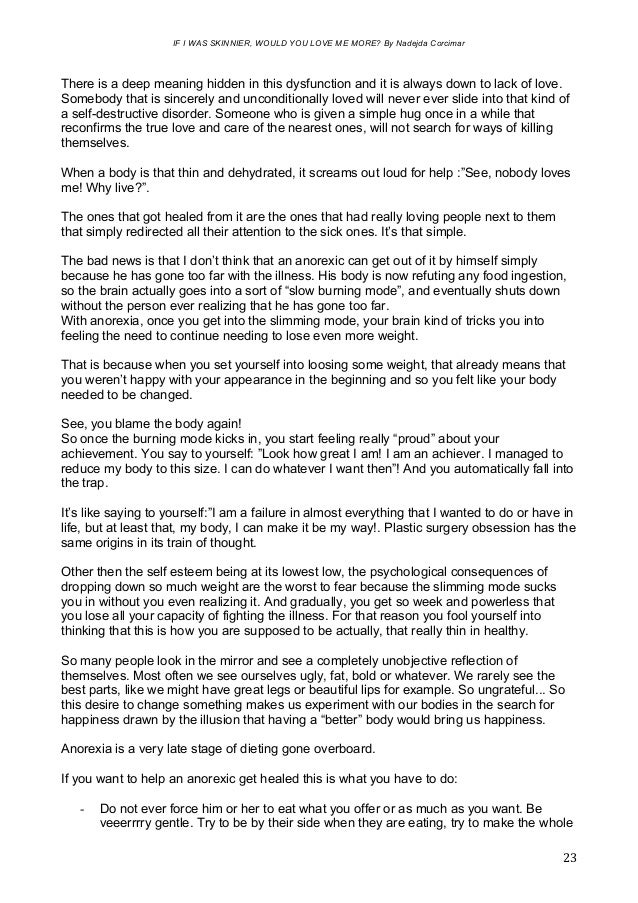 IF I WAS SKINNIER, WOULD YOU LOVE ME MORE? By Nadejda Corcimar

There is a deep meaning hidden in this dysfunction and it is always down to lack of love. Somebody that is sincerely and unconditionally loved will never ever slide into that kind of a self-destructive disorder. Someone who is given a simple hug once in a while that reconfirms the true love and care of the nearest ones, will not search for ways of killing themselves.

When a body is that thin and dehydrated, it screams out loud for help :"See, nobody loves me! Why live?".

The ones that got healed from it are the ones that had really loving people next to them that simply redirected all their attention to the sick ones. It's that simple.

The bad news is that I don't think that an anorexic can get out of it by himself simply because he has gone too far with the illness. His body is now refuting any food ingestion, so the brain actually goes into a sort of "slow burning mode", and eventually shuts down without the person ever realizing that he has gone too far.
With anorexia, once you get into the slimming mode, your brain kind of tricks you into feeling the need to continue needing to lose even more weight.

That is because when you set yourself into loosing some weight, that already means that you weren't happy with your appearance in the beginning and so you felt like your body needed to be changed.

See, you blame the body again!
So once the burning mode kicks in, you start feeling really "proud" about your achievement. You say to yourself: "Look how great I am! I am an achiever. I managed to reduce my body to this size. I can do whatever I want then"! And you automatically fall into the trap.

It's like saying to yourself:"I am a failure in almost everything that I wanted to do or have in life, but at least that, my body, I can make it be my way!. Plastic surgery obsession has the same origins in its train of thought.

Other then the self esteem being at its lowest low, the psychological consequences of dropping down so much weight are the worst to fear because the slimming mode sucks you in without you even realizing it. And gradually, you get so week and powerless that you lose all your capacity of fighting the illness. For that reason you fool yourself into thinking that this is how you are supposed to be actually, that really thin in healthy.

So many people look in the mirror and see a completely unobjective reflection of themselves. Most often we see ourselves ugly, fat, bold or whatever. We rarely see the best parts, like we might have great legs or beautiful lips for example. So ungrateful... So this desire to change something makes us experiment with our bodies in the search for happiness drawn by the illusion that having a "better" body would bring us happiness.

Anorexia is a very late stage of dieting gone overboard.

If you want to help an anorexic get healed this is what you have to do:

- Do not ever force him or her to eat what you offer or as much as you want. Be veeerrrry gentle. Try to be by their side when they are eating, try to make the whole

23